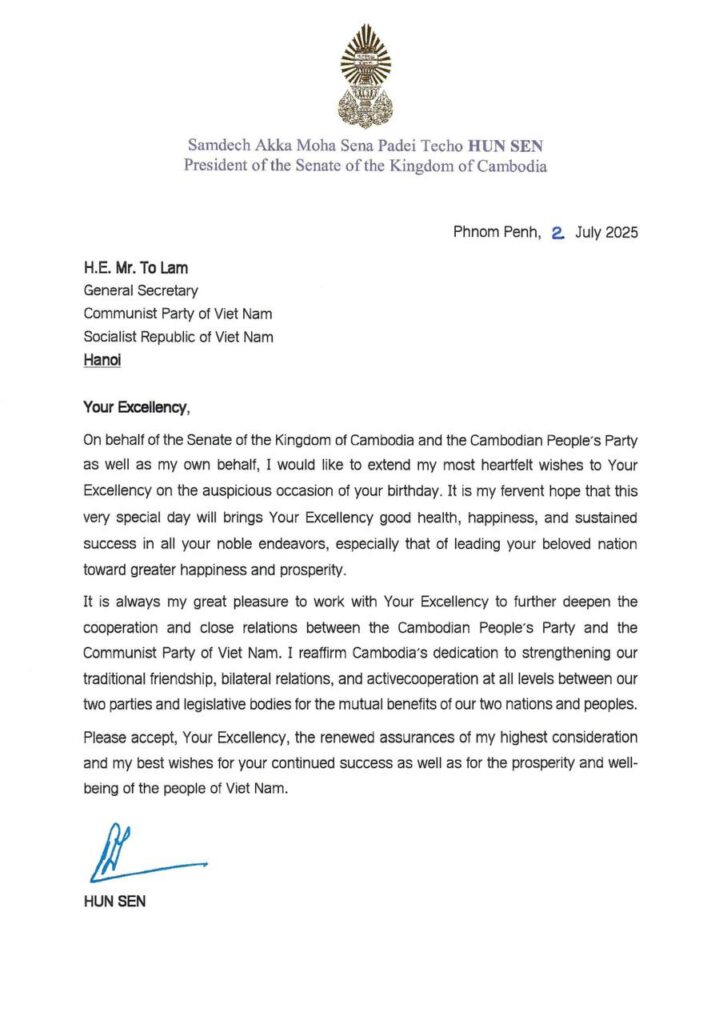 Samdech Akka Moha Sena Padei Techo HUN SEN
President of the Senate of the Kingdom of Cambodia

Phnom Penh, 2 July 2025

H.E. Mr. To Lam
General Secretary
Communist Party of Viet Nam
Socialist Republic of Viet Nam
Hanoi

Your Excellency,

On behalf of the Senate of the Kingdom of Cambodia and the Cambodian People's Party as well as my own behalf, I would like to extend my most heartfelt wishes to Your Excellency on the auspicious occasion of your birthday. It is my fervent hope that this very special day will brings Your Excellency good health, happiness, and sustained success in all your noble endeavors, especially that of leading your beloved nation toward greater happiness and prosperity.

It is always my great pleasure to work with Your Excellency to further deepen the cooperation and close relations between the Cambodian People's Party and the Communist Party of Viet Nam. I reaffirm Cambodia's dedication to strengthening our traditional friendship, bilateral relations, and activecooperation at all levels between our two parties and legislative bodies for the mutual benefits of our two nations and peoples.

Please accept, Your Excellency, the renewed assurances of my highest consideration and my best wishes for your continued success as well as for the prosperity and well-being of the people of Viet Nam.

HUN SEN